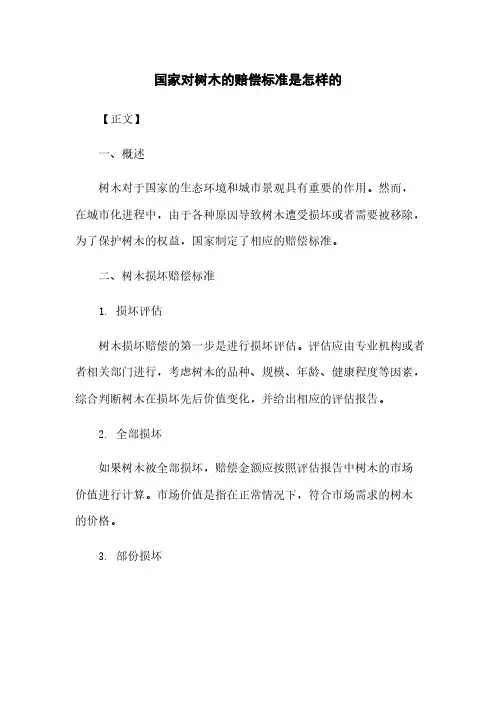 国家对树木的赔偿标准是怎样的

【正文】

一、概述

树木对于国家的生态环境和城市景观具有重要的作用。然而，在城市化进程中，由于各种原因导致树木遭受损坏或者需要被移除，为了保护树木的权益，国家制定了相应的赔偿标准。

二、树木损坏赔偿标准

1. 损坏评估

树木损坏赔偿的第一步是进行损坏评估。评估应由专业机构或者者相关部门进行，考虑树木的品种、规模、年龄、健康程度等因素，综合判断树木在损坏先后价值变化，并给出相应的评估报告。

2. 全部损坏

如果树木被全部损坏，赔偿金额应按照评估报告中树木的市场价值进行计算。市场价值是指在正常情况下，符合市场需求的树木的价格。

3. 部份损坏